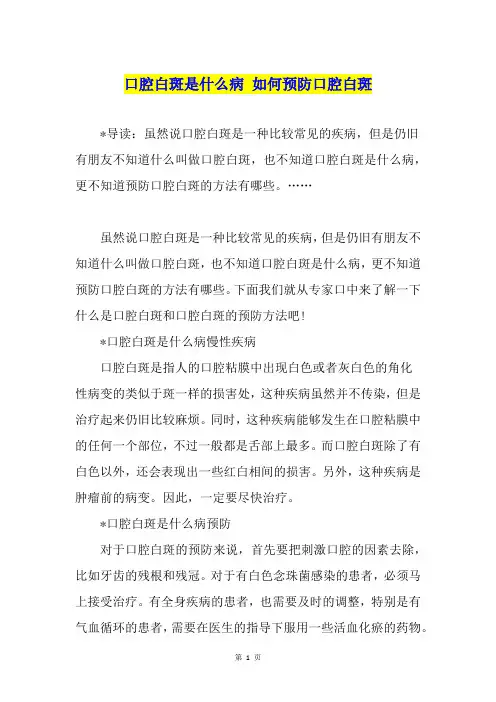 口腔白斑是什么病 如何预防口腔白斑

*导读：虽然说口腔白斑是一种比较常见的疾病，但是仍旧有朋友不知道什么叫做口腔白斑，也不知道口腔白斑是什么病，更不知道预防口腔白斑的方法有哪些。……

虽然说口腔白斑是一种比较常见的疾病，但是仍旧有朋友不知道什么叫做口腔白斑，也不知道口腔白斑是什么病，更不知道预防口腔白斑的方法有哪些。下面我们就从专家口中来了解一下什么是口腔白斑和口腔白斑的预防方法吧！

*口腔白斑是什么病慢性疾病

口腔白斑是指人的口腔粘膜中出现白色或者灰白色的角化性病变的类似于斑一样的损害处，这种疾病虽然并不传染，但是治疗起来仍旧比较麻烦。同时，这种疾病能够发生在口腔粘膜中的任何一个部位，不过一般都是舌部上最多。而口腔白斑除了有白色以外，还会表现出一些红白相间的损害。另外，这种疾病是肿瘤前的病变。因此，一定要尽快治疗。

*口腔白斑是什么病预防

对于口腔白斑的预防来说，首先要把刺激口腔的因素去除，比如牙齿的残根和残冠。对于有白色念珠菌感染的患者，必须马上接受治疗。有全身疾病的患者，也需要及时的调整，特别是有气血循环的患者，需要在医生的指导下服用一些活血化瘀的药物。

第 1 页